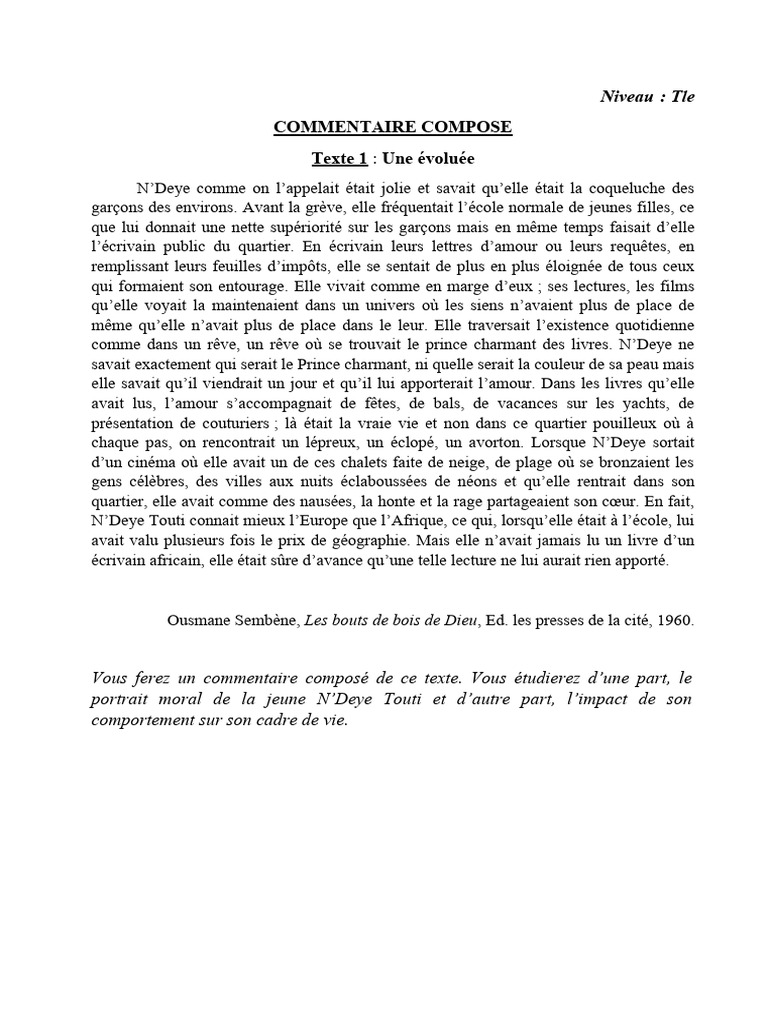 Niveau : Tle

COMMENTAIRE COMPOSE

Texte 1 : Une évoluée

N'Deye comme on l'appelait était jolie et savait qu'elle était la coqueluche des garçons des environs. Avant la grève, elle fréquentait l'école normale de jeunes filles, ce que lui donnait une nette supériorité sur les garçons mais en même temps faisait d'elle l'écrivain public du quartier. En écrivain leurs lettres d'amour ou leurs requêtes, en remplissant leurs feuilles d'impôts, elle se sentait de plus en plus éloignée de tous ceux qui formaient son entourage. Elle vivait comme en marge d'eux ; ses lectures, les films qu'elle voyait la maintenaient dans un univers où les siens n'avaient plus de place de même qu'elle n'avait plus de place dans le leur. Elle traversait l'existence quotidienne comme dans un rêve, un rêve où se trouvait le prince charmant des livres. N'Deye ne savait exactement qui serait le Prince charmant, ni quelle serait la couleur de sa peau mais elle savait qu'il viendrait un jour et qu'il lui apporterait l'amour. Dans les livres qu'elle avait lus, l'amour s'accompagnait de fêtes, de bals, de vacances sur les yachts, de présentation de couturiers ; là était la vraie vie et non dans ce quartier pouilleux où à chaque pas, on rencontrait un lépreux, un éclopé, un avorton. Lorsque N'Deye sortait d'un cinéma où elle avait un de ces chalets faite de neige, de plage où se bronzaient les gens célèbres, des villes aux nuits éclaboussées de néons et qu'elle rentrait dans son quartier, elle avait comme des nausées, la honte et la rage partageaient son cœur. En fait, N'Deye Touti connait mieux l'Europe que l'Afrique, ce qui, lorsqu'elle était à l'école, lui avait valu plusieurs fois le prix de géographie. Mais elle n'avait jamais lu un livre d'un écrivain africain, elle était sûre d'avance qu'une telle lecture ne lui aurait rien apporté.

Ousmane Sembène, Les bouts de bois de Dieu, Ed. les presses de la cité, 1960.

Vous ferez un commentaire composé de ce texte. Vous étudierez d'une part, le portrait moral de la jeune N'Deye Touti et d'autre part, l'impact de son comportement sur son cadre de vie.